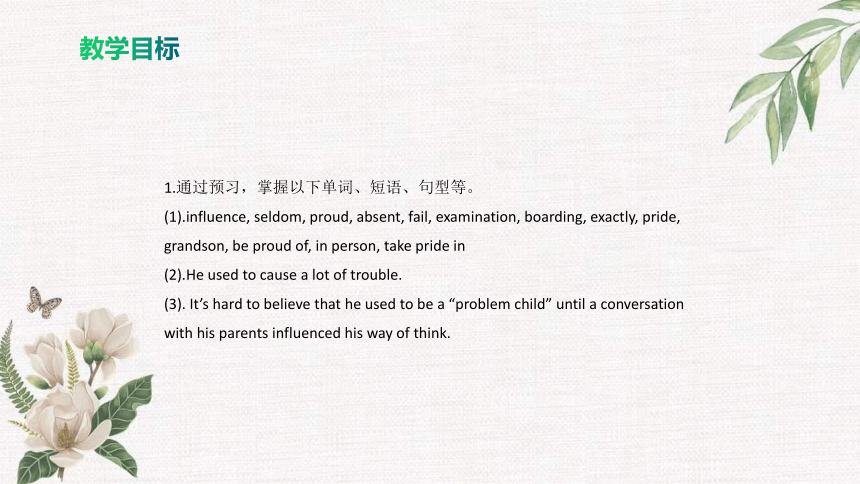 教学目标

1.通过预习，掌握以下单词、短语、句型等。
(1).influence, seldom, proud, absent, fail, examination, boarding, exactly, pride, grandson, be proud of, in person, take pride in
(2).He used to cause a lot of trouble.
(3). It’s hard to believe that he used to be a “problem child” until a conversation with his parents influenced his way of think.